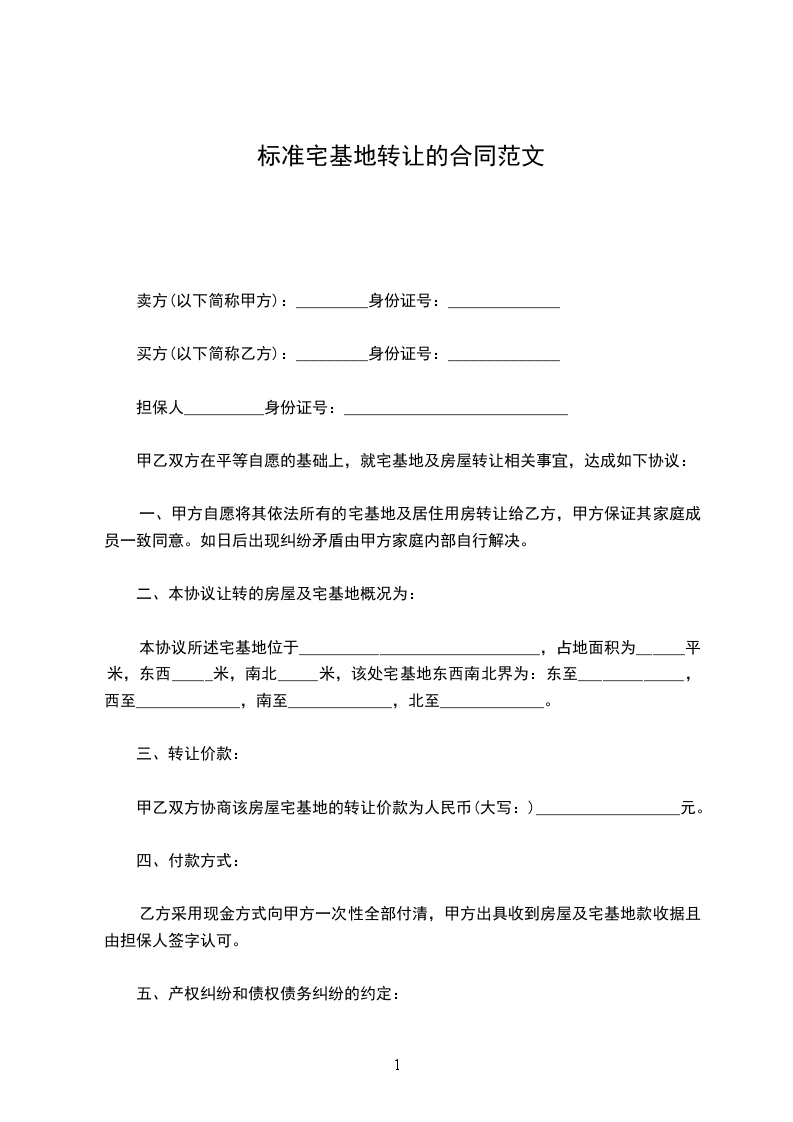 标准宅基地转让的合同范文

卖方(以下简称甲方)：_________身份证号：______________

买方(以下简称乙方)：_________身份证号：______________

担保人__________身份证号：____________________________

甲乙双方在平等自愿的基础上，就宅基地及房屋转让相关事宜，达成如下协议：

一、甲方自愿将其依法所有的宅基地及居住用房转让给乙方，甲方保证其家庭成员一致同意。如日后出现纠纷矛盾由甲方家庭内部自行解决。

二、本协议让转的房屋及宅基地概况为：

本协议所述宅基地位于______________________________，占地面积为______平米，东西_____米，南北_____米，该处宅基地东西南北界为：东至_____________，西至_____________，南至_____________，北至_____________。

三、转让价款：

甲乙双方协商该房屋宅基地的转让价款为人民币(大写：)__________________元。

四、付款方式：

乙方采用现金方式向甲方一次性全部付清，甲方出具收到房屋及宅基地款收据且由担保人签字认可。

五、产权纠纷和债权债务纠纷的约定：

1